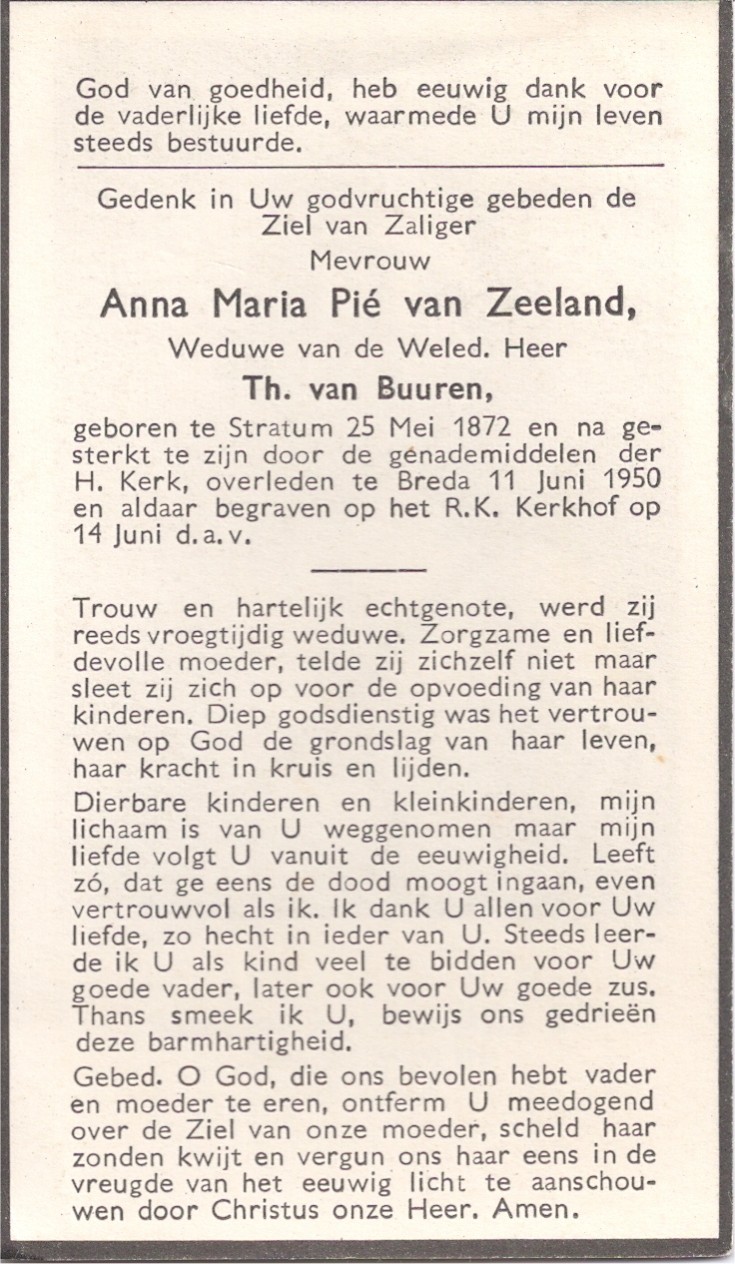 God van goedheid, heb eeuwig dank voor de vaderlijke liefde, waarmede U mijn leven steeds bestuurde.

Gedenk in Uw godvruchtige gebeden de Ziel van Zaliger
Mevrouw
Anna Maria Pié van Zeeland,
Weduwe van de Weled. Heer
Th. van Buuren,
geboren te Stratum 25 Mei 1872 en na gesterkt te zijn door de genademiddelen der H. Kerk, overleden te Breda 11 Juni 1950 en aldaar begraven op het R.K. Kerkhof op 14 Juni d.a.v.

Trouw en hartelijk echtgenote, werd zij reeds vroegtijdig weduwe. Zorgzame en liefdevolle moeder, telde zij zichzelf niet maar sleet zij zich op voor de opvoeding van haar kinderen. Diep godsdienstig was het vertrouwen op God de grondslag van haar leven, haar kracht in kruis en lijden.

Dierbare kinderen en kleinkinderen, mijn lichaam is van U weggenomen maar mijn liefde volgt U vanuit de eeuwigheid. Leeft zó, dat ge eens de dood moogt ingaan, even vertrouwvol als ik. Ik dank U allen voor Uw liefde, zo hecht in ieder van U. Steeds leerde ik U als kind veel te bidden voor Uw goede vader, later ook voor Uw goede zus. Thans smeek ik U, bewijs ons gedrieën deze barmhartigheid.

Gebed. O God, die ons bevolen hebt vader en moeder te eren, ontferm U meedogend over de Ziel van onze moeder, scheld haar zonden kwijt en vergun ons haar eens in de vreugde van het eeuwig licht te aanschouwen door Christus onze Heer. Amen.